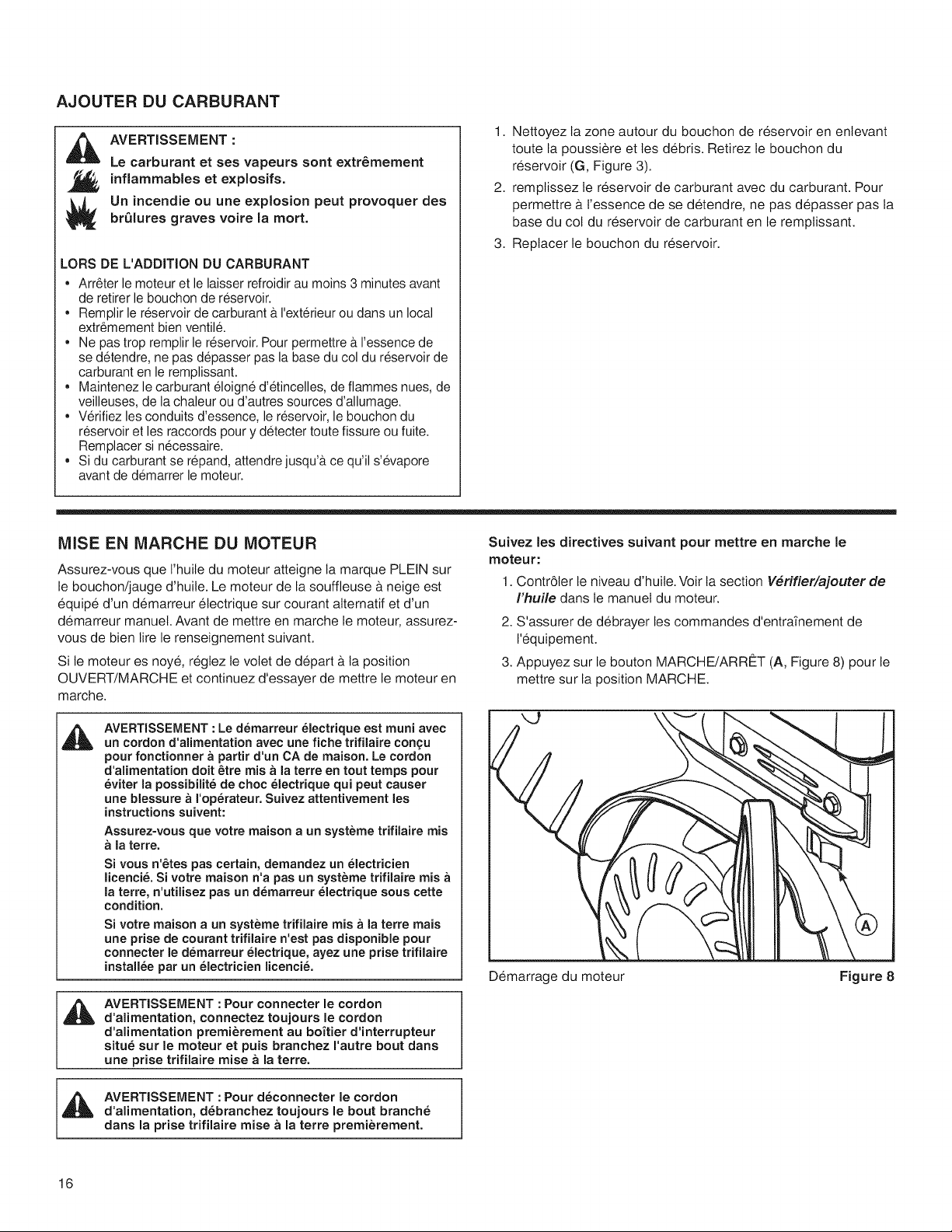 AJOUTER DU CARBURANT

AVERTISSEMENT :

Le carburant et ses vapeurs sont extrêmement inflammables et explosifs.

Un incendie ou une explosion peut provoquer des brûlures graves voire la mort.

LORS DE L'ADDITION DU CARBURANT

• Arrêter le moteur et le laisser refroidir au moins 3 minutes avant de retirer le bouchon de réservoir.
• Remplir le réservoir de carburant à l'extérieur ou dans un local extrêmement bien ventilé.
• Ne pas trop remplir le réservoir. Pour permettre à l'essence de se détendre, ne pas dépasser pas la base du col du réservoir de carburant en le remplissant.
• Maintenez le carburant éloigné d'étincelles, de flammes nues, de veilleuses, de la chaleur ou d'autres sources d'allumage.
• Vérifiez les conduits d'essence, le réservoir, le bouchon du réservoir et les raccords pour y détecter toute fissure ou fuite. Remplacer si nécessaire.
• Si du carburant se répand, attendre jusqu'à ce qu'il s'évapore avant de démarrer le moteur.

1. Nettoyez la zone autour du bouchon de réservoir en enlevant toute la poussière et les débris. Retirez le bouchon du réservoir (G, Figure 3).
2. remplissez le réservoir de carburant avec du carburant. Pour permettre à l'essence de se détendre, ne pas dépasser pas la base du col du réservoir de carburant en le remplissant.
3. Replacer le bouchon du réservoir.

MISE EN MARCHE DU MOTEUR

Assurez-vous que l'huile du moteur atteigne la marque PLEIN sur le bouchon/jauge d'huile. Le moteur de la souffleuse à neige est équipé d'un démarreur électrique sur courant alternatif et d'un démarreur manuel. Avant de mettre en marche le moteur, assurez-vous de bien lire le renseignement suivant.

Si le moteur es noyé, réglez le volet de départ à la position OUVERT/MARCHE et continuez d'essayer de mettre le moteur en marche.

AVERTISSEMENT : Le démarreur électrique est muni avec un cordon d'alimentation avec une fiche trifilaire conçu pour fonctionner à partir d'un CA de maison. Le cordon d'alimentation doit être mis à la terre en tout temps pour éviter la possibilité de choc électrique qui peut causer une blessure à l'opérateur. Suivez attentivement les instructions suivent:

Assurez-vous que votre maison a un système trifilaire mis à la terre.

Si vous n'êtes pas certain, demandez un électricien licencié. Si votre maison n'a pas un système trifilaire mis à la terre, n'utilisez pas un démarreur électrique sous cette condition.

Si votre maison a un système trifilaire mis à la terre mais une prise de courant trifilaire n'est pas disponible pour connecter le démarreur électrique, ayez une prise trifilaire installée par un électricien licencié.

AVERTISSEMENT : Pour connecter le cordon d'alimentation, connectez toujours le cordon d'alimentation premièrement au boîtier d'interrupteur situé sur le moteur et puis branchez l'autre bout dans une prise trifilaire mise à la terre.

AVERTISSEMENT : Pour déconnecter le cordon d'alimentation, débranchez toujours le bout branché dans la prise trifilaire mise à la terre premièrement.

Suivez les directives suivant pour mettre en marche le moteur:

1. Contrôler le niveau d'huile. Voir la section Vérifier/ajouter de l'huile dans le manuel du moteur.
2. S'assurer de débrayer les commandes d'entraînement de l'équipement.
3. Appuyez sur le bouton MARCHE/ARRÊT (A, Figure 8) pour le mettre sur la position MARCHE.

A

Démarrage du moteur Figure 8

16